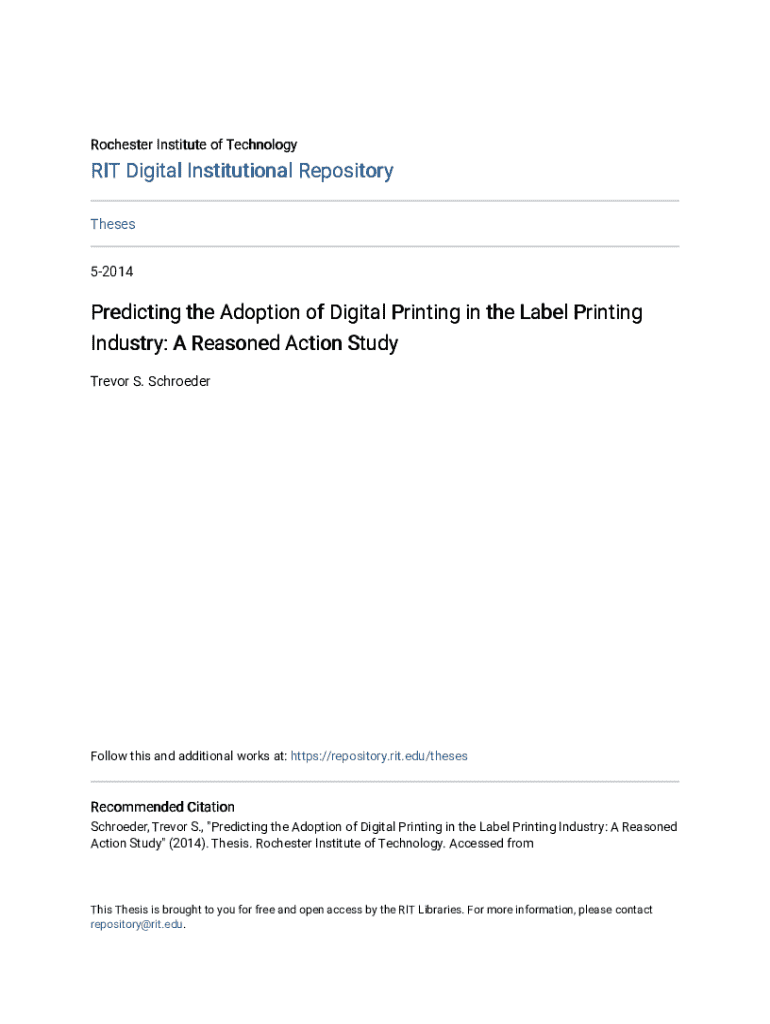 Rochester Institute of Technology

RIT Digital Institutional Repository

Theses

5-2014

Predicting the Adoption of Digital Printing in the Label Printing Industry: A Reasoned Action Study

Trevor S. Schroeder

Follow this and additional works at: https://repository.rit.edu/theses

Recommended Citation

Schroeder, Trevor S., "Predicting the Adoption of Digital Printing in the Label Printing Industry: A Reasoned Action Study" (2014). Thesis. Rochester Institute of Technology. Accessed from

This Thesis is brought to you for free and open access by the RIT Libraries. For more information, please contact repository@rit.edu.